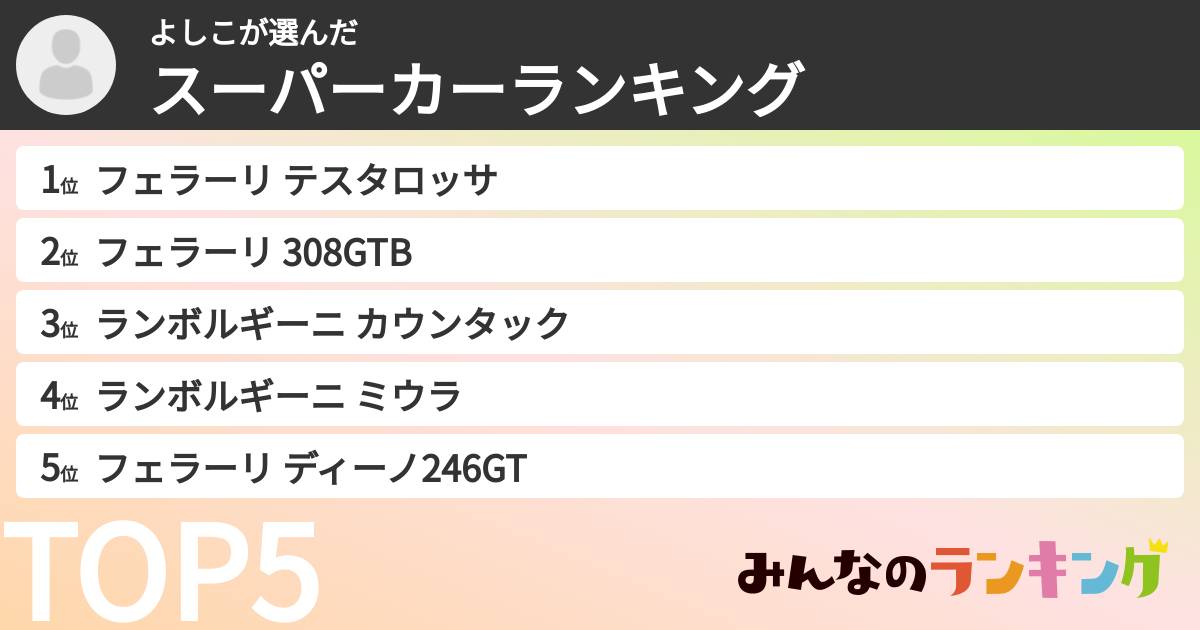 よしこが選んだ
スーパーカーランキング

1位 フェラーリ テスタロッサ
2位 フェラーリ 308GTB
3位 ランボルギーニ カウンタック
4位 ランボルギーニ ミウラ
5位 フェラーリ ディーノ246GT

TOP5

みんなのランキング